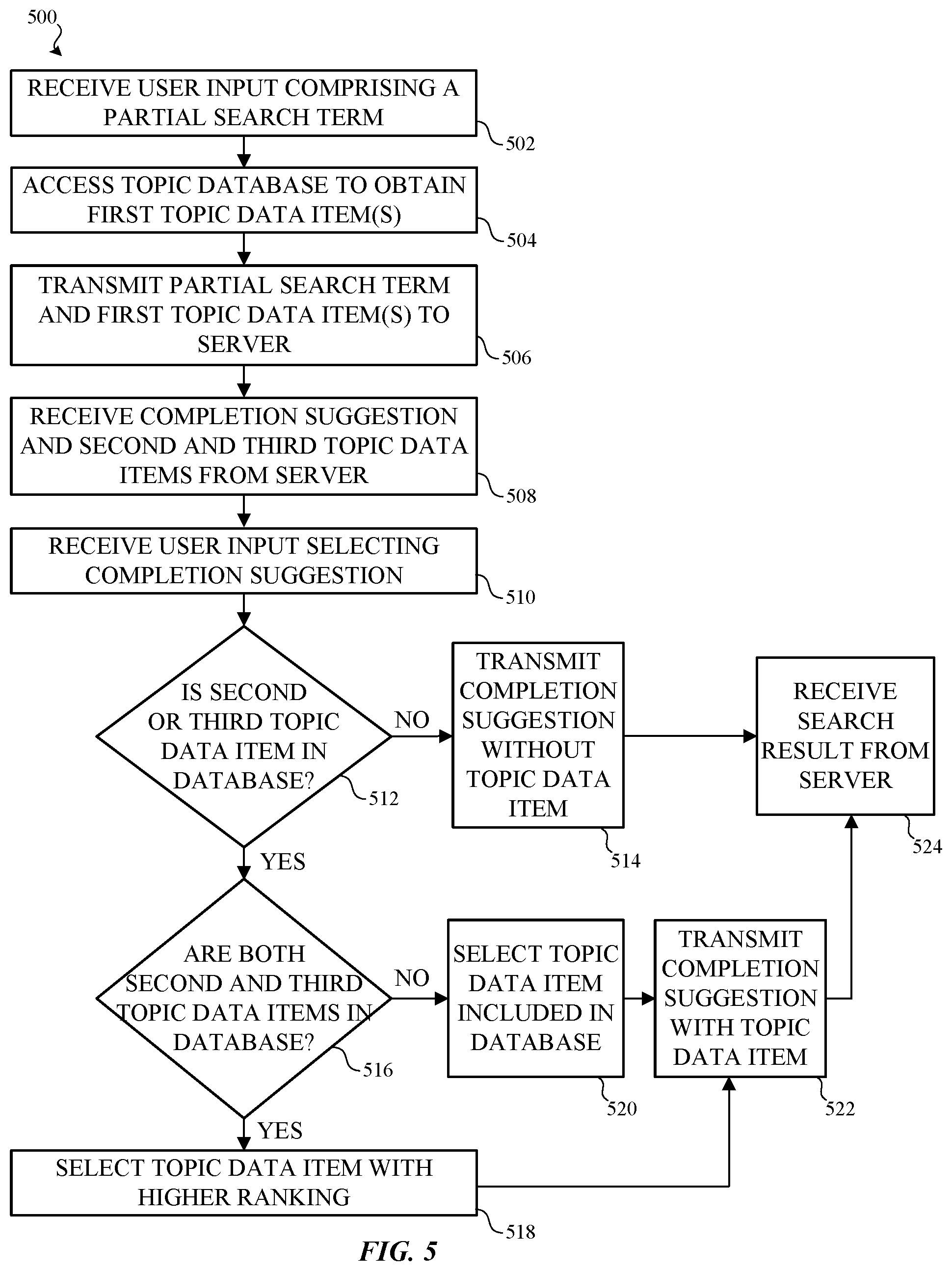 500

RECEIVE USER INPUT COMPRISING A PARTIAL SEARCH TERM

502

ACCESS TOPIC DATABASE TO OBTAIN FIRST TOPIC DATA ITEM(S)

504

TRANSMIT PARTIAL SEARCH TERM AND FIRST TOPIC DATA ITEM(S) TO SERVER

506

RECEIVE COMPLETION SUGGESTION AND SECOND AND THIRD TOPIC DATA ITEMS FROM SERVER

508

RECEIVE USER INPUT SELECTING COMPLETION SUGGESTION

510

IS SECOND OR THIRD TOPIC DATA ITEM IN DATABASE?

512

NO

TRANSMIT COMPLETION SUGGESTION WITHOUT TOPIC DATA ITEM

514

RECEIVE SEARCH RESULT FROM SERVER

524

YES

ARE BOTH SECOND AND THIRD TOPIC DATA ITEMS IN DATABASE?

516

NO

SELECT TOPIC DATA ITEM INCLUDED IN DATABASE

520

TRANSMIT COMPLETION SUGGESTION WITH TOPIC DATA ITEM

522

YES

SELECT TOPIC DATA ITEM WITH HIGHER RANKING

518

FIG. 5